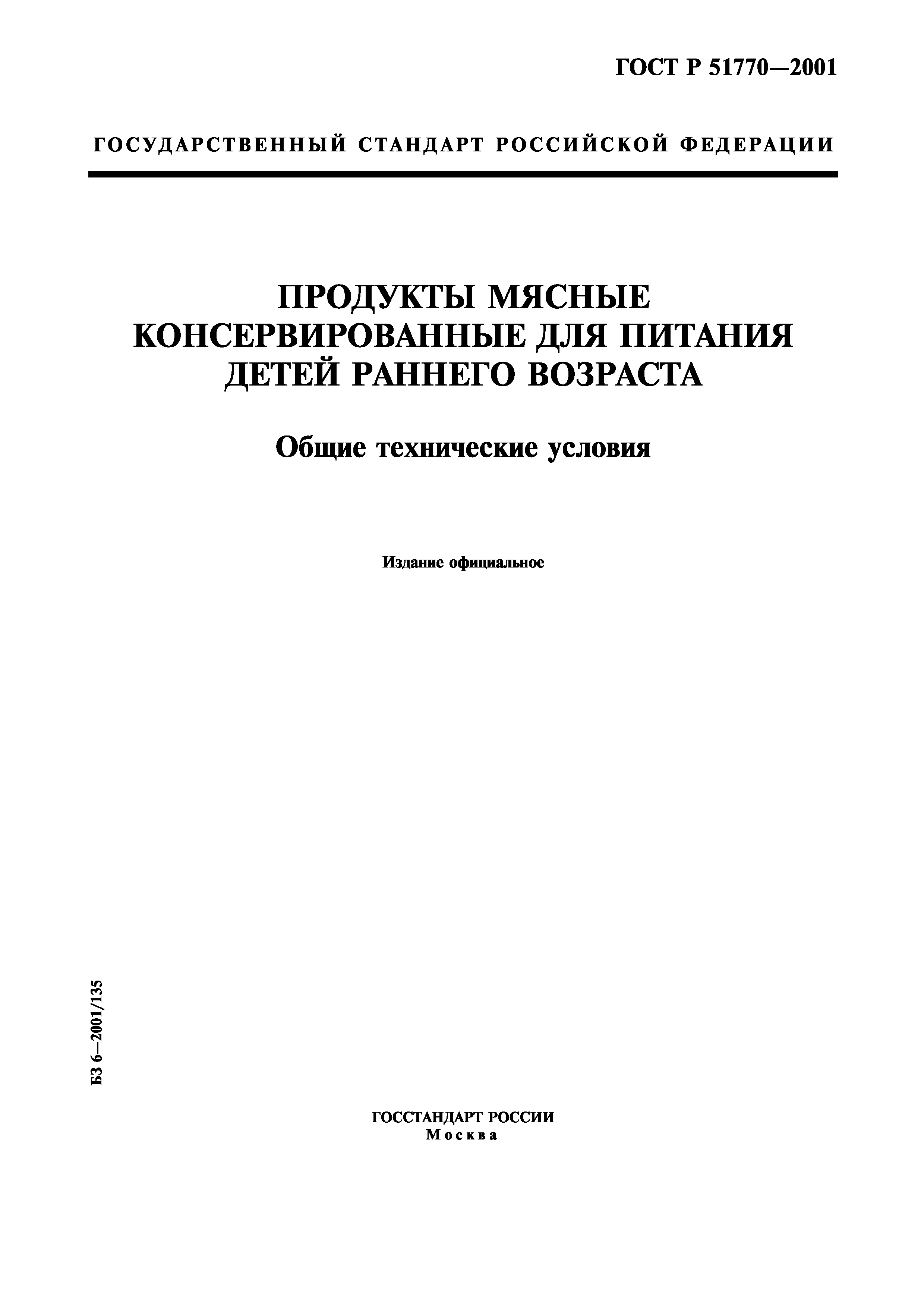 ГОСТ Р 51770—2001

ГОСУДАРСТВЕННЫЙ СТАНДАРТ РОССИЙСКОЙ ФЕДЕРАЦИИ

ПРОДУКТЫ МЯСНЫЕ КОНСЕРВИРОВАННЫЕ ДЛЯ ПИТАНИЯ ДЕТЕЙ РАННЕГО ВОЗРАСТА

Общие технические условия

Издание официальное

БЗ 6—2001/135

ГОССТАНДАРТ РОССИИ
Москва